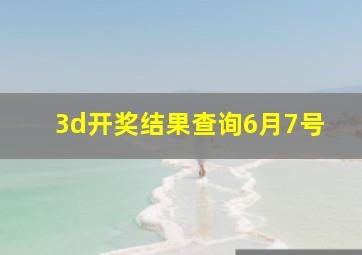 3d开奖结果查询6月7号